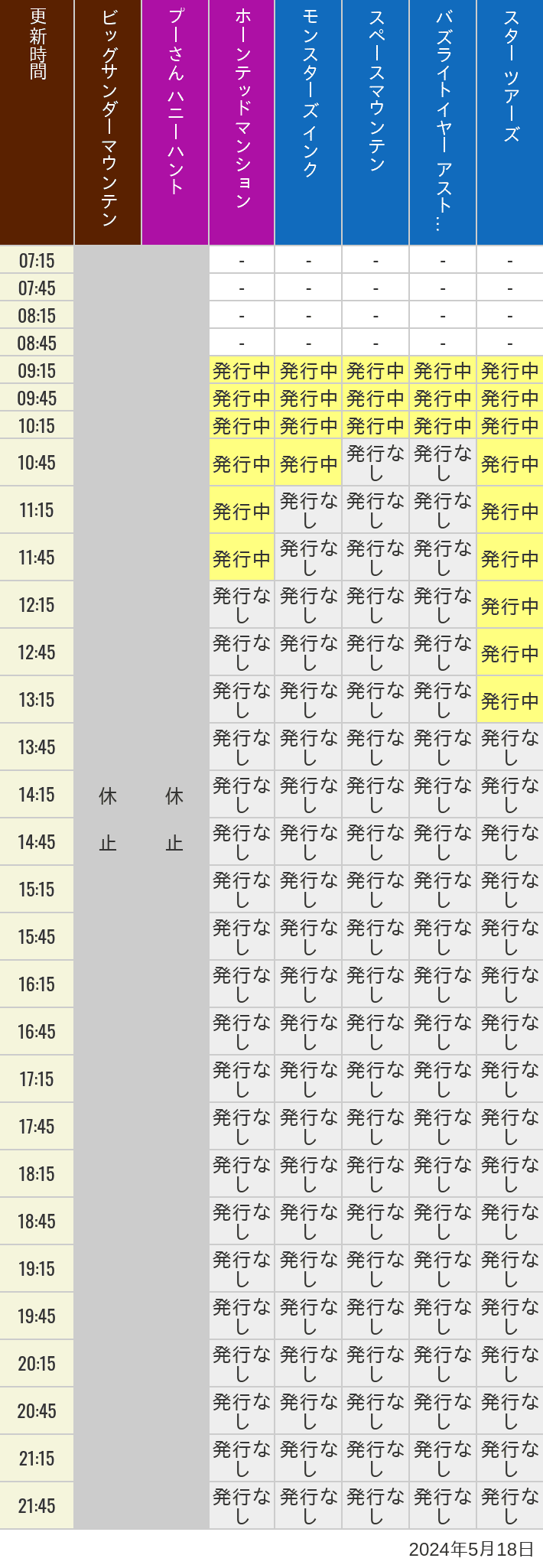 | 更新時間 | ビッグサンダーマウンテン | プーさん ハニーハント | ホーンテッドマンション | モンスターズインク | スペースマウンテン | バズライトイヤー アスト… | スター ツアーズ |
|---|---|---|---|---|---|---|---|
| 07:15 | 休止 | 休止 | - | - | - | - | - |
| 07:45 | | | - | - | - | - | - |
| 08:15 | | | - | - | - | - | - |
| 08:45 | | | - | - | - | - | - |
| 09:15 | | | 発行中 | 発行中 | 発行中 | 発行中 | 発行中 |
| 09:45 | | | 発行中 | 発行中 | 発行中 | 発行中 | 発行中 |
| 10:15 | | | 発行中 | 発行中 | 発行中 | 発行中 | 発行中 |
| 10:45 | | | 発行中 | 発行中 | 発行なし | 発行なし | 発行中 |
| 11:15 | | | 発行中 | 発行なし | 発行なし | 発行なし | 発行中 |
| 11:45 | | | 発行中 | 発行なし | 発行なし | 発行なし | 発行中 |
| 12:15 | | | 発行なし | 発行なし | 発行なし | 発行なし | 発行中 |
| 12:45 | | | 発行なし | 発行なし | 発行なし | 発行なし | 発行中 |
| 13:15 | | | 発行なし | 発行なし | 発行なし | 発行なし | 発行中 |
| 13:45 | | | 発行なし | 発行なし | 発行なし | 発行なし | 発行なし |
| 14:15 | | | 発行なし | 発行なし | 発行なし | 発行なし | 発行なし |
| 14:45 | | | 発行なし | 発行なし | 発行なし | 発行なし | 発行なし |
| 15:15 | | | 発行なし | 発行なし | 発行なし | 発行なし | 発行なし |
| 15:45 | | | 発行なし | 発行なし | 発行なし | 発行なし | 発行なし |
| 16:15 | | | 発行なし | 発行なし | 発行なし | 発行なし | 発行なし |
| 16:45 | | | 発行なし | 発行なし | 発行なし | 発行なし | 発行なし |
| 17:15 | | | 発行なし | 発行なし | 発行なし | 発行なし | 発行なし |
| 17:45 | | | 発行なし | 発行なし | 発行なし | 発行なし | 発行なし |
| 18:15 | | | 発行なし | 発行なし | 発行なし | 発行なし | 発行なし |
| 18:45 | | | 発行なし | 発行なし | 発行なし | 発行なし | 発行なし |
| 19:15 | | | 発行なし | 発行なし | 発行なし | 発行なし | 発行なし |
| 19:45 | | | 発行なし | 発行なし | 発行なし | 発行なし | 発行なし |
| 20:15 | | | 発行なし | 発行なし | 発行なし | 発行なし | 発行なし |
| 20:45 | | | 発行なし | 発行なし | 発行なし | 発行なし | 発行なし |
| 21:15 | | | 発行なし | 発行なし | 発行なし | 発行なし | 発行なし |
| 21:45 | | | 発行なし | 発行なし | 発行なし | 発行なし | 発行なし |

2024年5月18日